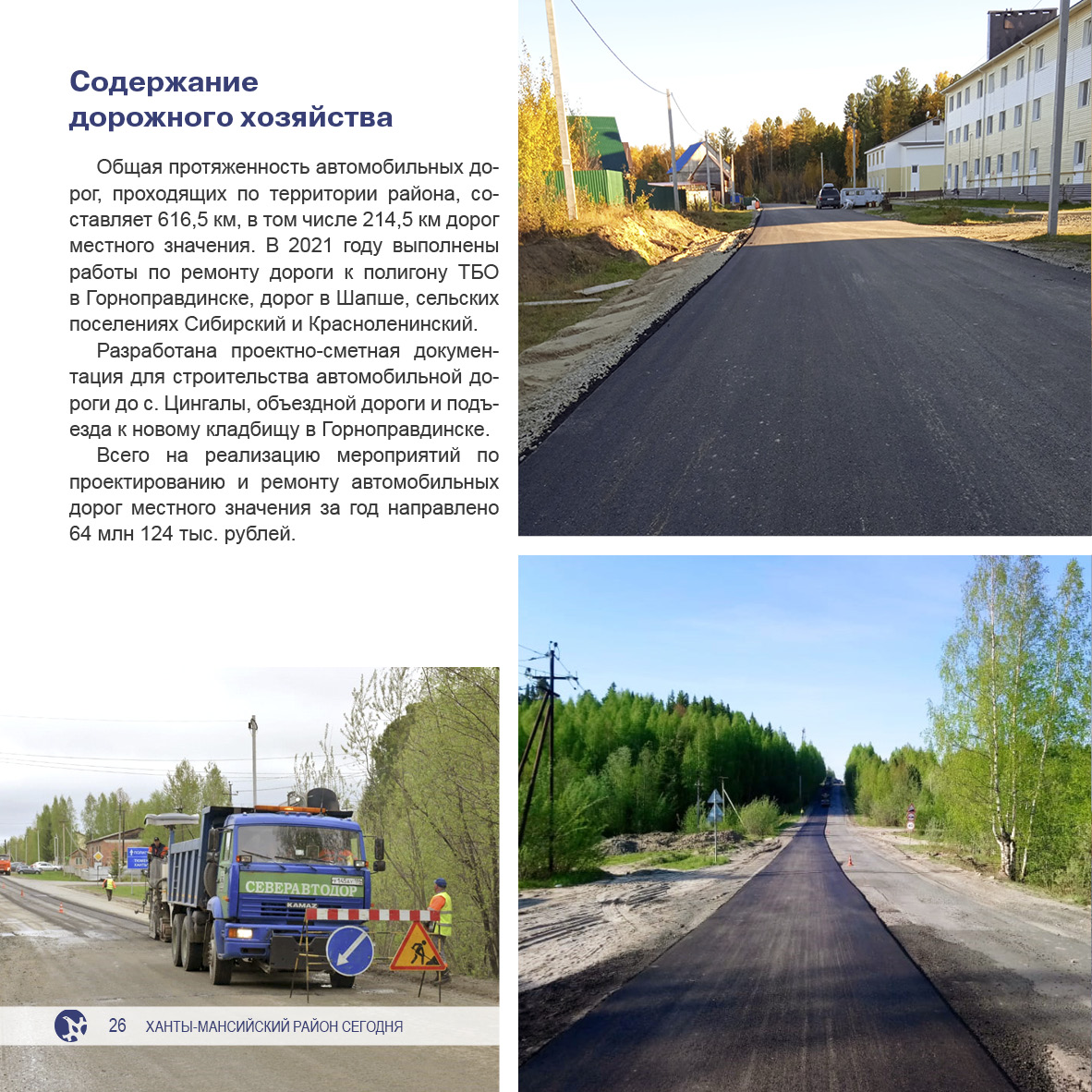 Содержание дорожного хозяйства

Общая протяженность автомобильных дорог, проходящих по территории района, составляет 616,5 км, в том числе 214,5 км дорог местного значения. В 2021 году выполнены работы по ремонту дороги к полигону ТБО в Горноправдинске, дорог в Шапше, сельских поселениях Сибирский и Красноленинский.

Разработана проектно-сметная документация для строительства автомобильной дороги до с. Цингалы, объездной дороги и подъезда к новому кладбищу в Горноправдинске.

Всего на реализацию мероприятий по проектированию и ремонту автомобильных дорог местного значения за год направлено 64 млн 124 тыс. рублей.

СЕВЕРАВТОДОР

KAMAZ

26 ХАНТЫ-МАНСИЙСКИЙ РАЙОН СЕГОДНЯ